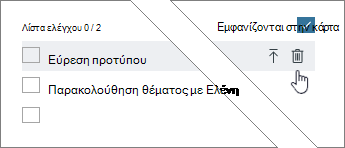 Λίστα ελέγχου 0 / 2

Εμφανίζονται στην κάρτα

Εύρεση προτύπου

Παρακολούθηση θέματος με Ελένη